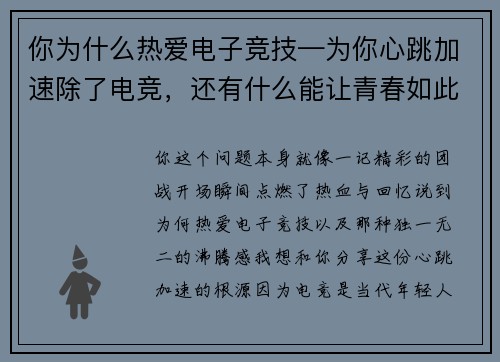 你为什么热爱电子竞技—为你心跳加速除了电竞，还有什么能让青春如此

你这个问题本身就像一记精彩的团战开场瞬间点燃了热血与回忆说到为何热爱电子竞技以及那种独一无二的沸腾感我想和你分享这份心跳加速的根源因为电竞是当代年轻人